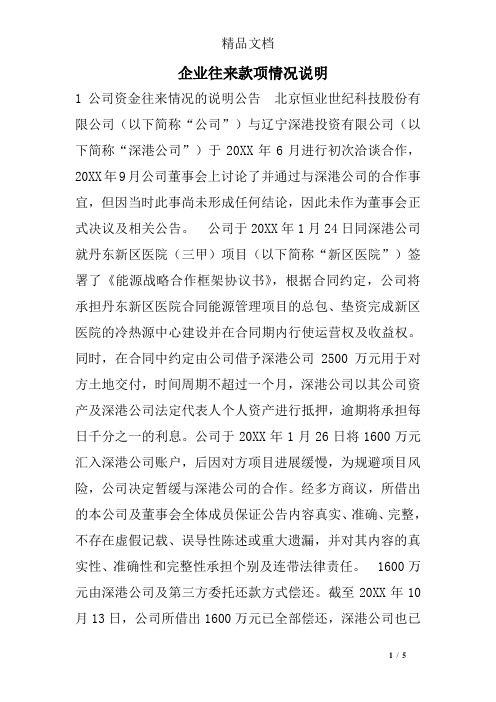 精品文档

企业往来款项情况说明

1 公司资金往来情况的说明公告 北京恒业世纪科技股份有限公司（以下简称“公司”）与辽宁深港投资有限公司（以下简称“深港公司”）于 20XX 年 6 月进行初次洽谈合作，20XX 年 9 月公司董事会上讨论了并通过与深港公司的合作事宜，但因当时此事尚未形成任何结论，因此未作为董事会正式决议及相关公告。 公司于 20XX 年 1 月 24 日同深港公司就丹东新区医院（三甲）项目（以下简称“新区医院”）签署了《能源战略合作框架协议书》，根据合同约定，公司将承担丹东新区医院合同能源管理项目的总包、垫资完成新区医院的冷热源中心建设并在合同期内行使运营权及收益权。同时，在合同中约定由公司借予深港公司 2500 万元用于对方土地交付，时间周期不超过一个月，深港公司以其公司资产及深港公司法定代表人个人资产进行抵押，逾期将承担每日千分之一的利息。公司于 20XX 年 1 月 26 日将 1600 万元汇入深港公司账户，后因对方项目进展缓慢，为规避项目风险，公司决定暂缓与深港公司的合作。经多方商议，所借出的本公司及董事会全体成员保证公告内容真实、准确、完整，不存在虚假记载、误导性陈述或重大遗漏，并对其内容的真实性、准确性和完整性承担个别及连带法律责任。 1600 万元由深港公司及第三方委托还款方式偿还。截至 20XX 年 10 月 13 日，公司所借出 1600 万元已全部偿还，深港公司也已

1 / 5